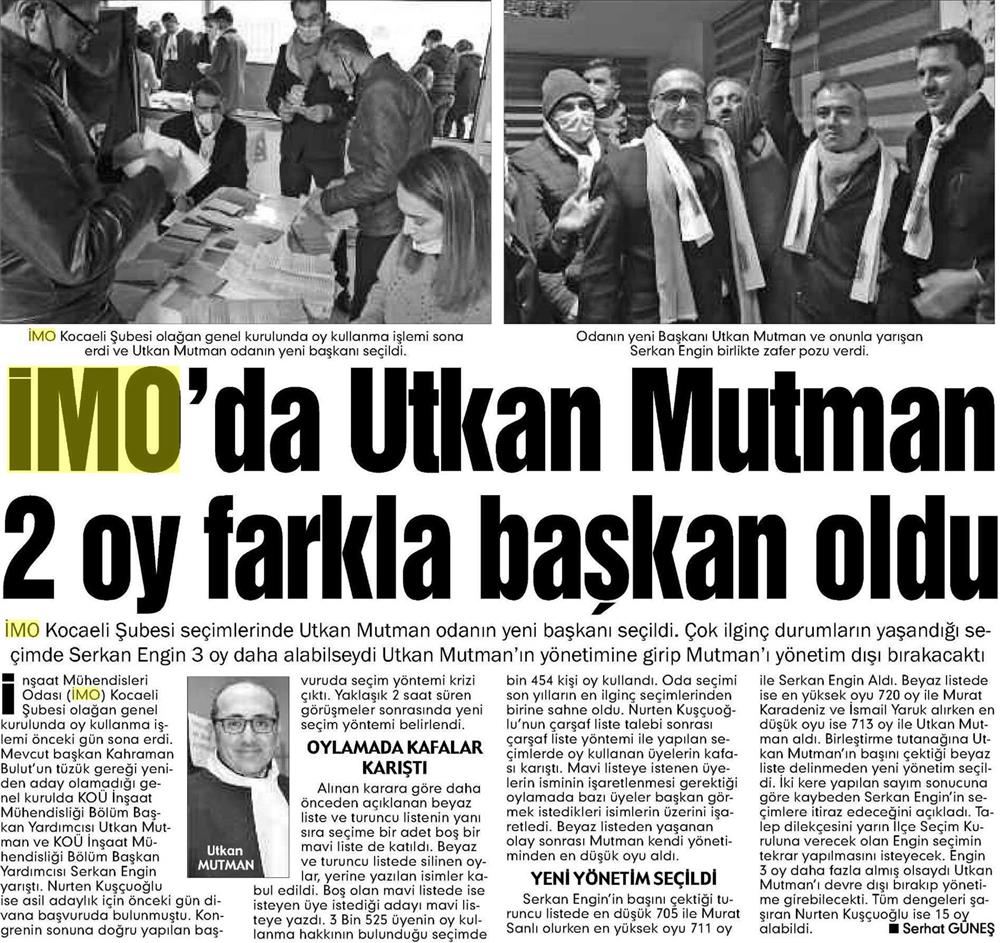 İMO Kocaeli Şubesi olağan genel kurulunda oy kullanma işlemi sona erdi ve Utkan Mutman odanın yeni başkanı seçildi.

Odanın yeni Başkanı Utkan Mutman ve onunla yarışan Serkan Engin birlikte zafer pozu verdi.

İMO'da Utkan Mutman 2 oy farkla başkan oldu

İMO Kocaeli Şubesi seçimlerinde Utkan Mutman odanın yeni başkanı seçildi. Çok ilginç durumların yaşandığı seçimde Serkan Engin 3 oy daha alabilseydi Utkan Mutman'ın yönetimine girip Mutman'ı yönetim dışı bırakacaktı

İnşaat Mühendisleri Odası (İMO) Kocaeli Şubesi olağan genel kurulunda oy kullanma işlemi önceki gün sona erdi. Mevcut başkan Kahraman Bulut'un tüzük gereği yeniden aday olamadığı genel kurulda KOÜ İnşaat Mühendisliği Bölüm Başkan Yardımcısı Utkan Mutman ve KOÜ İnşaat Mühendisliği Bölüm Başkan Yardımcısı Serkan Engin yarıştı. Nurten Kuşçuoğlu ise asil adaylık için önceki gün divana başvuruda bulunmuştu. Kongrenin sonuna doğru yapılan başvuruda seçim yöntemi krizi çıktı. Yaklaşık 2 saat süren görüşmeler sonrasında yeni seçim yöntemi belirlendi.

Utkan MUTMAN

OYLAMADA KAFALAR KARIŞTI

Alınan karara göre daha önceden açıklanan beyaz liste ve turuncu listenin yanı sıra seçime bir adet boş bir mavi liste de katıldı. Beyaz ve turuncu listede silinen oylar, yerine yazılan isimler kabul edildi. Boş olan mavi listede ise isteyen üye istediği adayı mavi listeye yazdı. 3 Bin 525 üyenin oy kullanma hakkının bulunduğu seçimde bin 454 kişi oy kullandı. Oda seçimi son yılların en ilginç seçimlerinden birine sahne oldu. Nurten Kuşçuoğlu'nun çarşaf liste talebi sonrası çarşaf liste yöntemi ile yapılan seçimlerde oy kullanan üyelerin kafası karıştı. Mavi listeye istenen üyelerin isminin işaretlenmesi gerektiği oylamada bazı üyeler başkan görmek istedikleri isimlerin üzerini işaretledi. Beyaz listeden yaşanan olay sonrası Mutman kendi yönetiminden en düşük oyu aldı.

YENİ YÖNETİM SEÇİLDİ

Serkan Engin'in başını çektiği turuncu listede en düşük 705 ile Murat Sanlı olurken en yüksek oyu 711 oy ile Serkan Engin Aldı. Beyaz listede ise en yüksek oyu 720 oy ile Murat Karadeniz ve İsmail Yaruk alırken en düşük oyu ise 713 oy ile Utkan Mutman aldı. Birleştirme tutanağına Utkan Mutman'ın başını çektiği beyaz liste delinmeden yeni yönetim seçildi. İki kere yapılan sayım sonucuna göre kaybeden Serkan Engin'in seçimlere itiraz edeceğini açıkladı. Talep dilekçesini yarın İlçe Seçim Kuruluna verecek olan Engin seçimin tekrar yapılmasını isteyecek. Engin 3 oy daha fazla almış olsaydı Utkan Mutman'ı devre dışı bırakıp yönetime girebilecekti. Tüm dengeleri şaşıran Nurten Kuşçuoğlu ise 15 oy alabildi.

■ Serhat GÜNEŞ